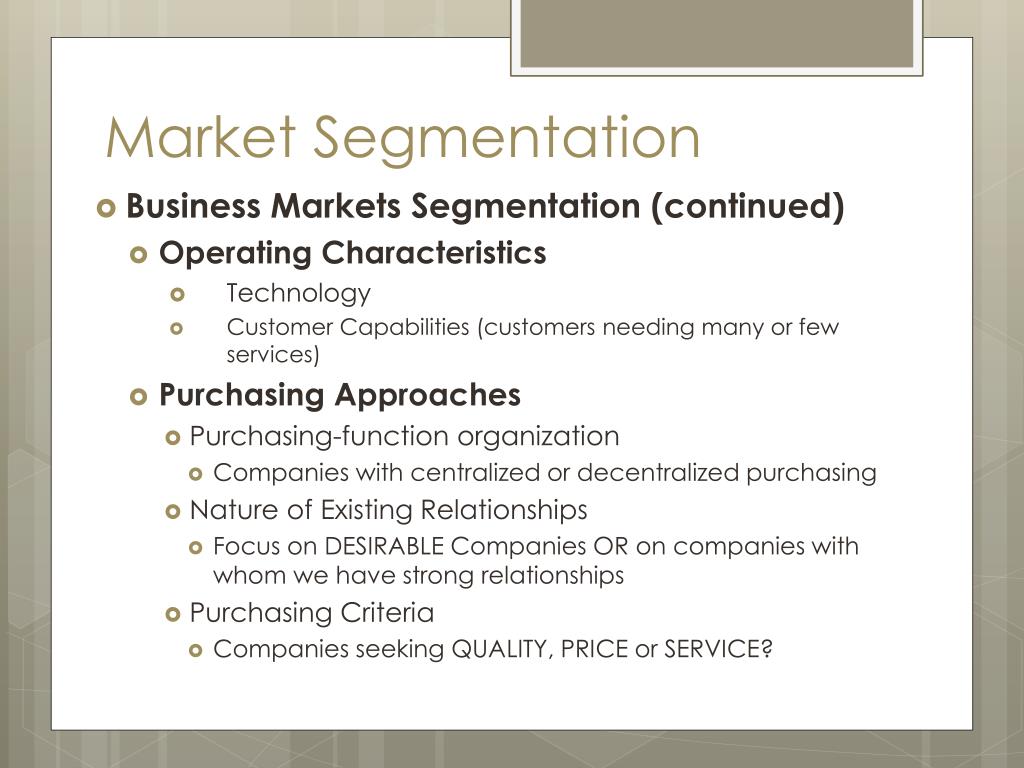 Market Segmentation

Business Markets Segmentation (continued)

Operating Characteristics

Technology

Customer Capabilities (customers needing many or few services)

Purchasing Approaches

Purchasing-function organization

Companies with centralized or decentralized purchasing

Nature of Existing Relationships

Focus on DESIRABLE Companies OR on companies with whom we have strong relationships

Purchasing Criteria

Companies seeking QUALITY, PRICE or SERVICE?